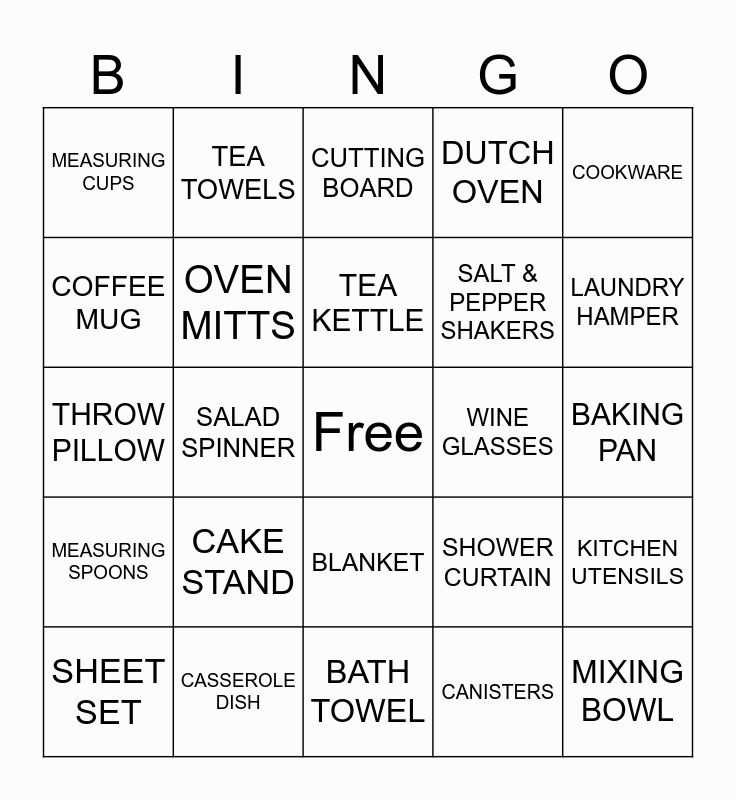 | B | I | N | G | O |
|---|---|---|---|---|
| MEASURING CUPS | TEA TOWELS | CUTTING BOARD | DUTCH OVEN | COOKWARE |
| COFFEE MUG | OVEN MITTS | TEA KETTLE | SALT & PEPPER SHAKERS | LAUNDRY HAMPER |
| THROW PILLOW | SALAD SPINNER | Free | WINE GLASSES | BAKING PAN |
| MEASURING SPOONS | CAKE STAND | BLANKET | SHOWER CURTAIN | KITCHEN UTENSILS |
| SHEET SET | CASSEROLE DISH | BATH TOWEL | CANISTERS | MIXING BOWL |